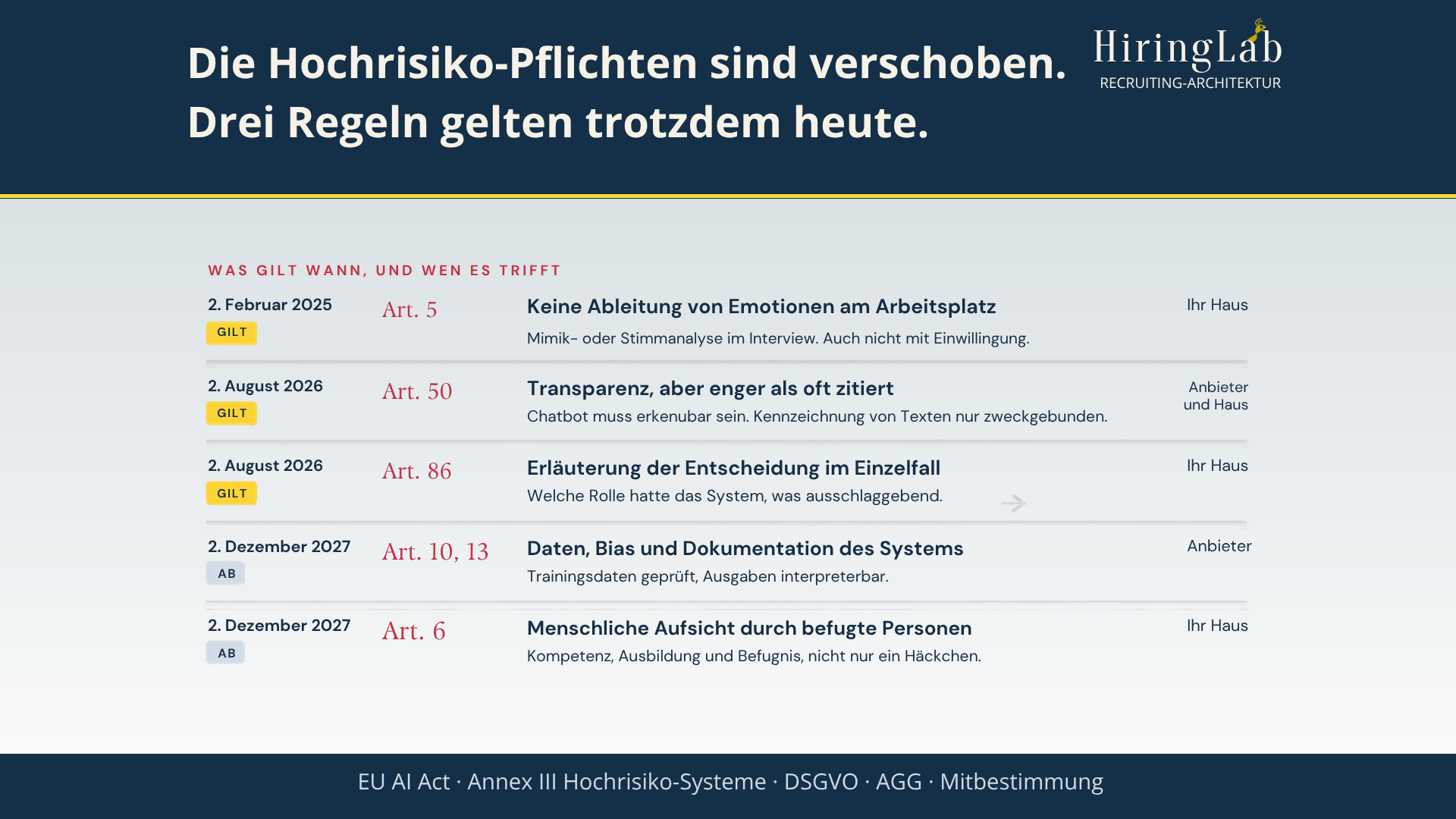 Die Hochrisiko-Pflichten sind verschoben.
Drei Regeln gelten trotzdem heute.

HiringLab
RECRUITING-ARCHITEKTUR

WAS GILT WANN, UND WEN ES TRIFFT

2. Februar 2025
GILT
Art. 5
Keine Ableitung von Emotionen am Arbeitsplatz
Mimik- oder Stimmanalyse im Interview. Auch nicht mit Einwilligung.
Ihr Haus

2. August 2026
GILT
Art. 50
Transparenz, aber enger als oft zitiert
Chatbot muss erkenubar sein. Kennzeichnung von Texten nur zweckgebunden.
Anbieter und Haus

2. August 2026
GILT
Art. 86
Erläuterung der Entscheidung im Einzelfall
Welche Rolle hatte das System, was ausschlaggebend.
Ihr Haus

2. Dezember 2027
AB
Art. 10, 13
Daten, Bias und Dokumentation des Systems
Trainingsdaten geprüft, Ausgaben interpreterbar.
Anbieter

2. Dezember 2027
AB
Art. 6
Menschliche Aufsicht durch befugte Personen
Kompetenz, Ausbildung und Befugnis, nicht nur ein Häckchen.
Ihr Haus

EU AI Act · Annex III Hochrisiko-Systeme · DSGVO · AGG · Mitbestimmung